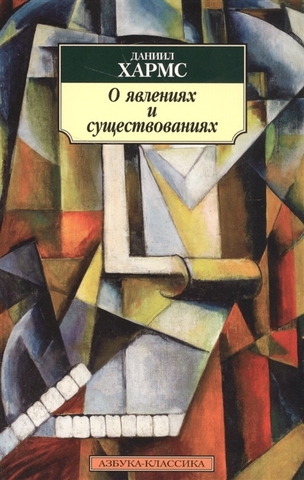 ДАНИИЛ
ХАРМС

О явлениях
и
существованиях

АЗБУКА-КЛАССИКА